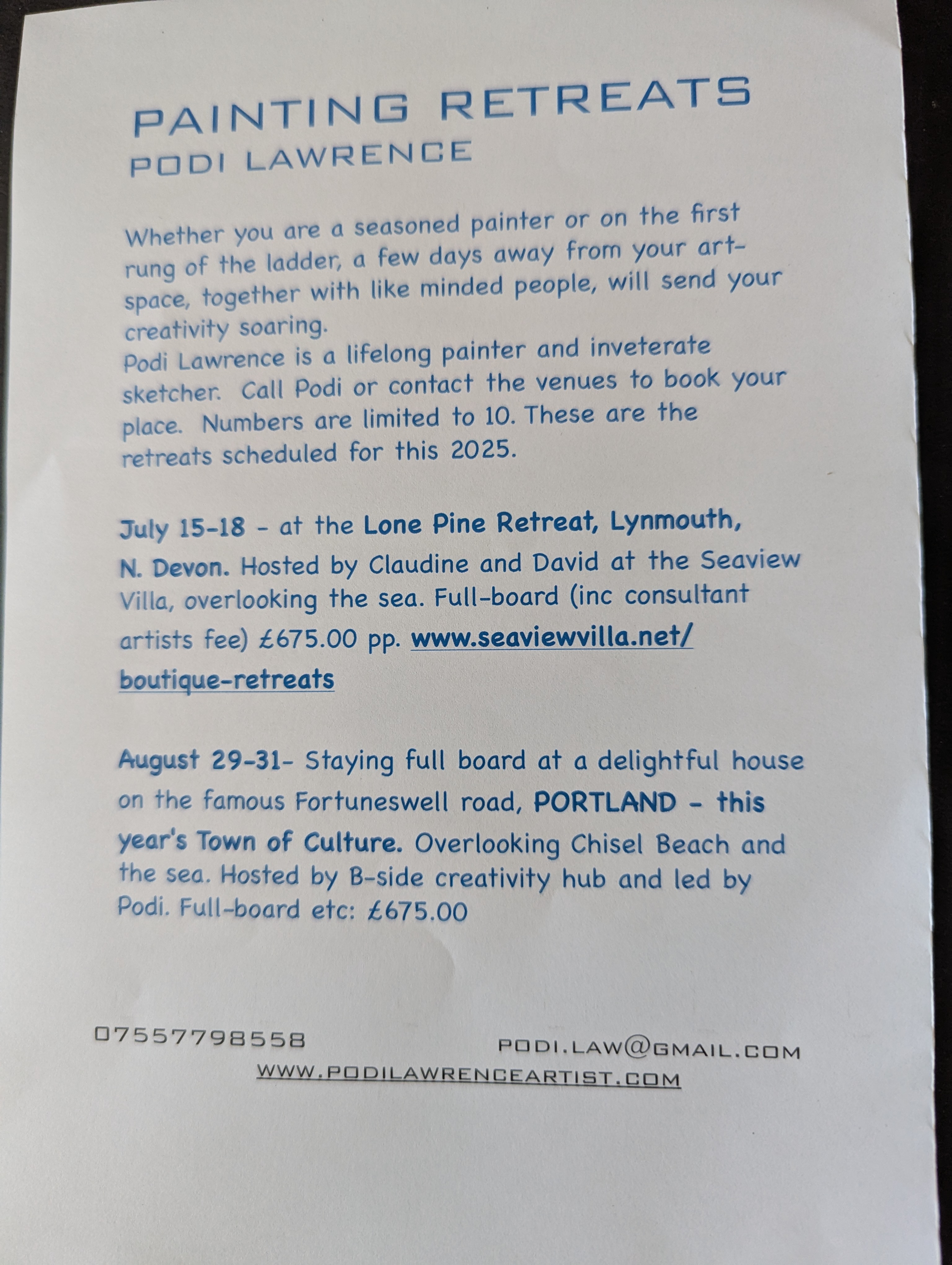 PAINTING RETREATS
PODI LAWRENCE

Whether you are a seasoned painter or on the first rung of the ladder, a few days away from your art-space, together with like minded people, will send your creativity soaring.
Podi Lawrence is a lifelong painter and inveterate sketcher. Call Podi or contact the venues to book your place. Numbers are limited to 10. These are the retreats scheduled for this 2025.

July 15-18 - at the Lone Pine Retreat, Lynmouth, N. Devon. Hosted by Claudine and David at the Seaview Villa, overlooking the sea. Full-board (inc consultant artists fee) £675.00 pp. www.seaviewvilla.net/boutique-retreats

August 29-31- Staying full board at a delightful house on the famous Fortuneswell road, PORTLAND - this year's Town of Culture. Overlooking Chisel Beach and the sea. Hosted by B-side creativity hub and led by Podi. Full-board etc: £675.00

07557798558

PODI.LAW@GMAIL.COM

WWW.PODILAWRENCEARTIST.COM